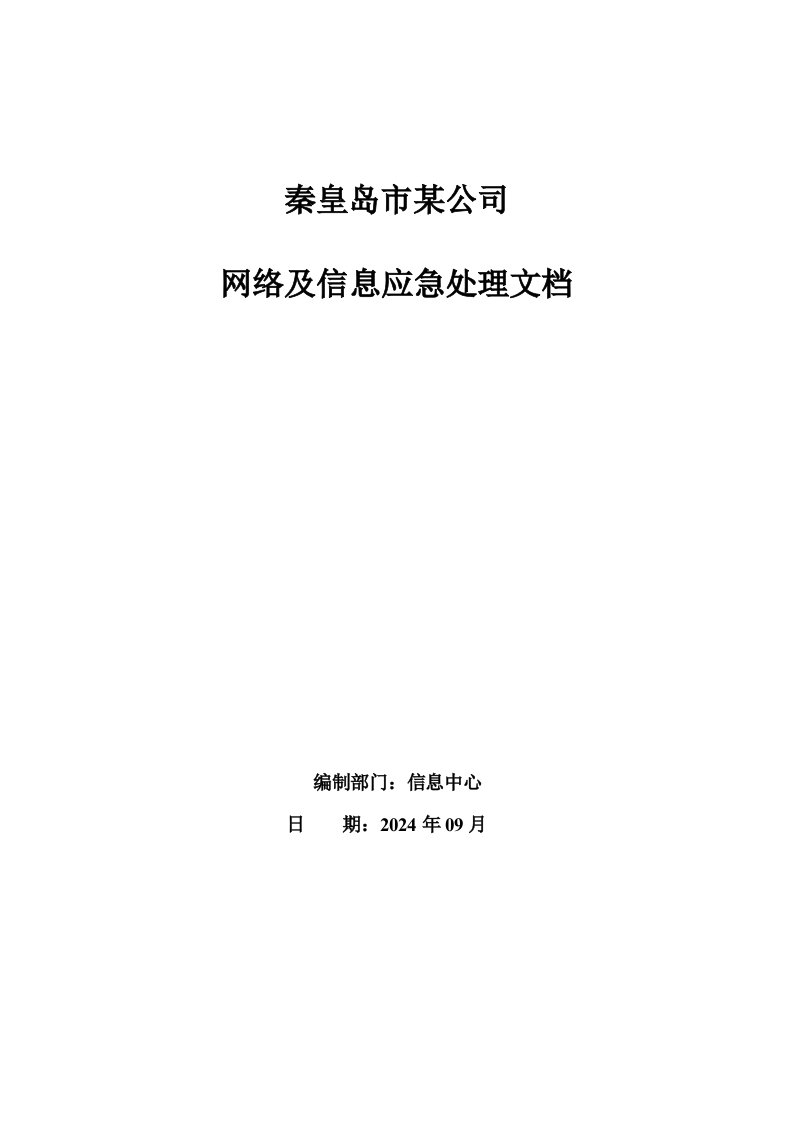 秦皇岛市某公司

网络及信息应急处理文档

编制部门：信息中心

日　　期：2024 年 09 月